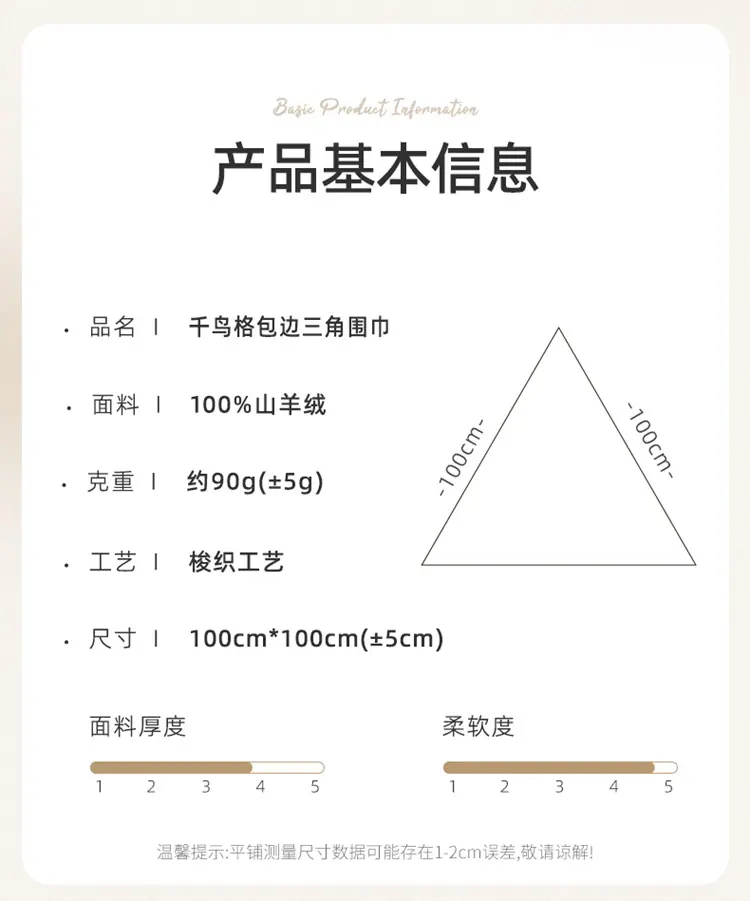 Basic Product Information

产品基本信息

• 品名 | 千鸟格包边三角围巾

• 面料 | 100%山羊绒

• 克重 | 约90g(±5g)

• 工艺 | 梭织工艺

• 尺寸 | 100cm*100cm(±5cm)

-100cm-

-100cm-

面料厚度

1 2 3 4 5

柔软度

1 2 3 4 5

温馨提示:平铺测量尺寸数据可能存在1-2cm误差,敬请谅解!